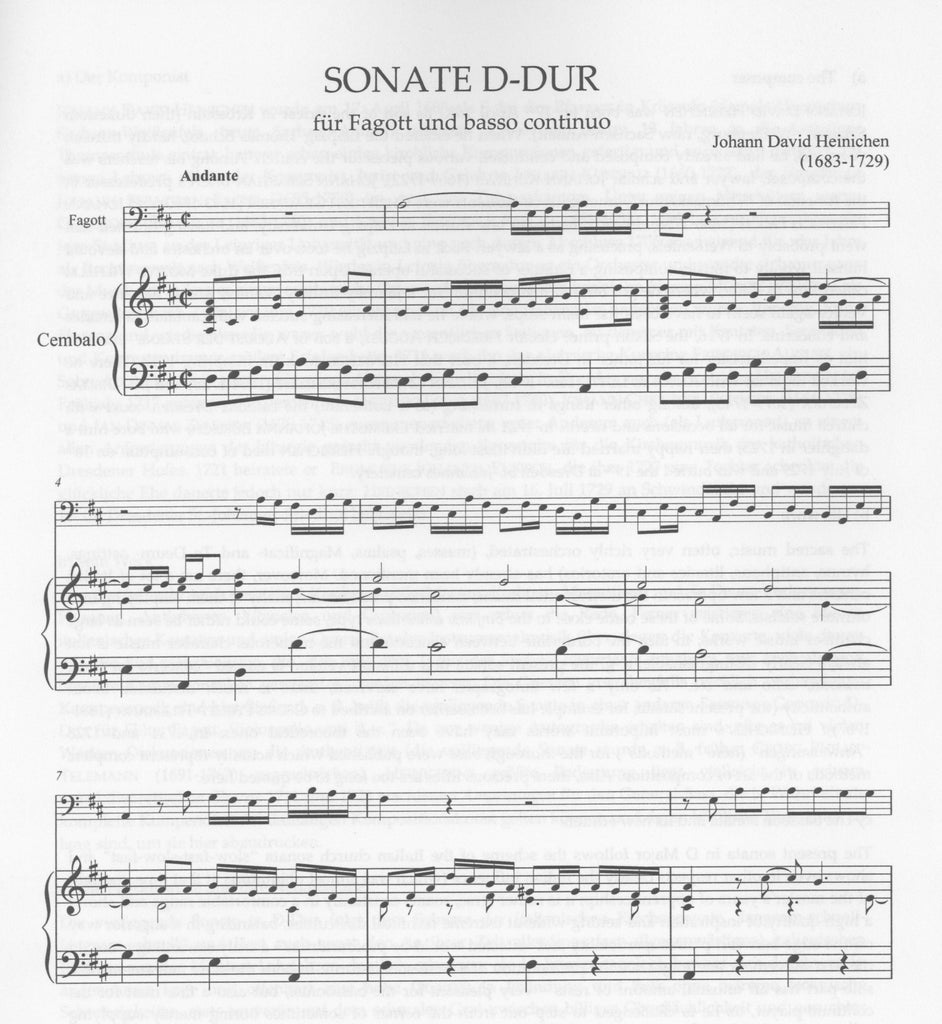 SONATE D-DUR

für Fagott und basso continuo

Johann David Heinichen
(1683-1729)

Andante

Fagott

Cembalo

4

7